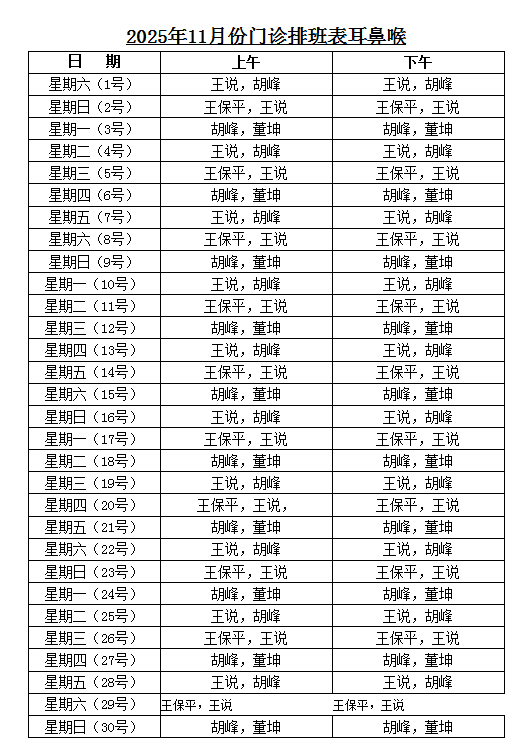 2025年11月份门诊排班表耳鼻喉

| 日　期 | 上午 | 下午 |
|---|---|---|
| 星期六（1号） | 王说，胡峰 | 王说，胡峰 |
| 星期日（2号） | 王保平，王说 | 王保平，王说 |
| 星期一（3号） | 胡峰，董坤 | 胡峰，董坤 |
| 星期二（4号） | 王说，胡峰 | 王说，胡峰 |
| 星期三（5号） | 王保平，王说 | 王保平，王说 |
| 星期四（6号） | 胡峰，董坤 | 胡峰，董坤 |
| 星期五（7号） | 王说，胡峰 | 王说，胡峰 |
| 星期六（8号） | 王保平，王说 | 王保平，王说 |
| 星期日（9号） | 胡峰，董坤 | 胡峰，董坤 |
| 星期一（10号） | 王说，胡峰 | 王说，胡峰 |
| 星期二（11号） | 王保平，王说 | 王保平，王说 |
| 星期三（12号） | 胡峰，董坤 | 胡峰，董坤 |
| 星期四（13号） | 王说，胡峰 | 王说，胡峰 |
| 星期五（14号） | 王保平，王说 | 王保平，王说 |
| 星期六（15号） | 胡峰，董坤 | 胡峰，董坤 |
| 星期日（16号） | 王说，胡峰 | 王说，胡峰 |
| 星期一（17号） | 王保平，王说 | 王保平，王说 |
| 星期二（18号） | 胡峰，董坤 | 胡峰，董坤 |
| 星期三（19号） | 王说，胡峰 | 王说，胡峰 |
| 星期四（20号） | 王保平，王说， | 王保平，王说 |
| 星期五（21号） | 胡峰，董坤 | 胡峰，董坤 |
| 星期六（22号） | 王说，胡峰 | 王说，胡峰 |
| 星期日（23号） | 王保平，王说 | 王保平，王说 |
| 星期一（24号） | 胡峰，董坤 | 胡峰，董坤 |
| 星期二（25号） | 王说，胡峰 | 王说，胡峰 |
| 星期三（26号） | 王保平，王说 | 王保平，王说 |
| 星期四（27号） | 胡峰，董坤 | 胡峰，董坤 |
| 星期五（28号） | 王说，胡峰 | 王说，胡峰 |
| 星期六（29号） | 王保平，王说 | 王保平，王说 |
| 星期日（30号） | 胡峰，董坤 | 胡峰，董坤 |